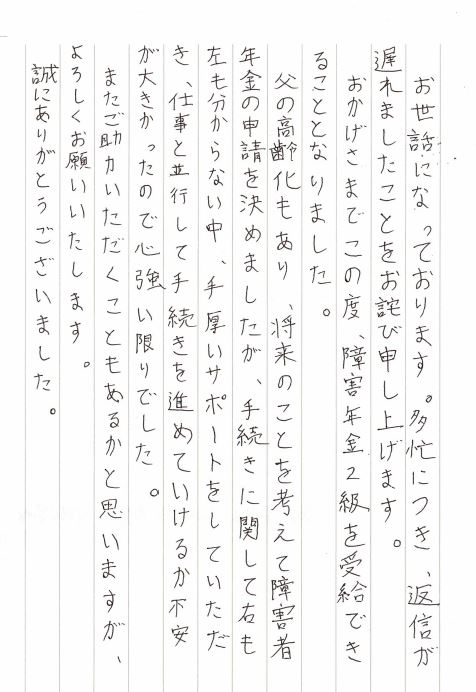 お世話になっております。多忙につき、返信が遅れましたことをお詫び申し上げます。

おかげさまでこの度、障害年金2級を受給できることとなりました。

父の高齢化もあり、将来のことを考えて障害者年金の申請を決めましたが、手続きに関して右も左も分からない中、手厚いサポートをしていただき、仕事と並行して手続きを進めていけるか不安が大きかったので心強い限りでした。

またご助力いただくこともあるかと思いますが、よろしくお願いいたします。

誠にありがとうございました。